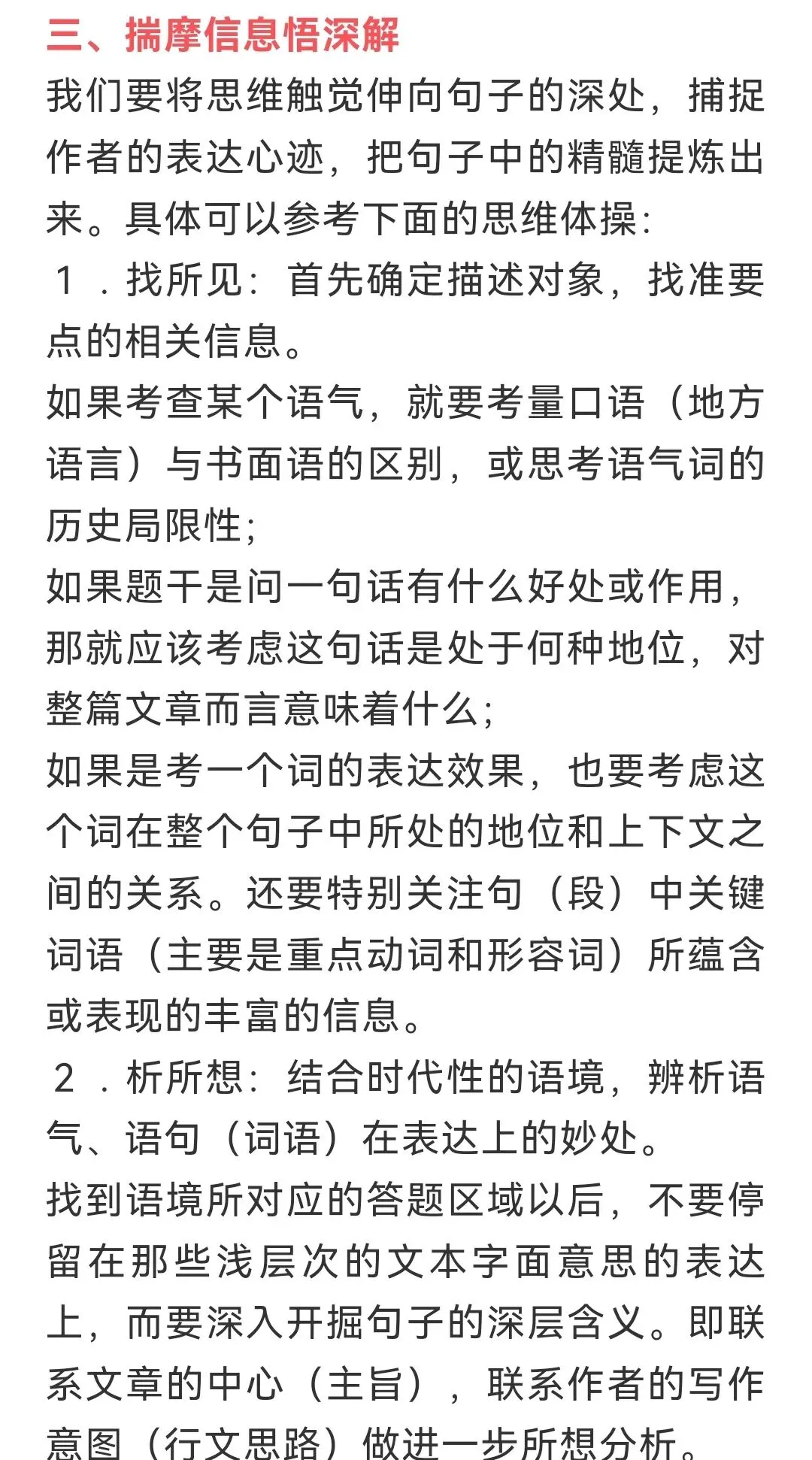 三、揣摩信息悟深解

我们要将思维触觉伸向句子的深处，捕捉作者的表达心迹，把句子中的精髓提炼出来。具体可以参考下面的思维体操：

１．找所见：首先确定描述对象，找准要点的相关信息。

如果考查某个语气，就要考量口语（地方语言）与书面语的区别，或思考语气词的历史局限性；

如果题干是问一句话有什么好处或作用，那就应该考虑这句话是处于何种地位，对整篇文章而言意味着什么；

如果是考一个词的表达效果，也要考虑这个词在整个句子中所处的地位和上下文之间的关系。还要特别关注句（段）中关键词语（主要是重点动词和形容词）所蕴含或表现的丰富的信息。

２．析所想：结合时代性的语境，辨析语气、语句（词语）在表达上的妙处。

找到语境所对应的答题区域以后，不要停留在那些浅层次的文本字面意思的表达上，而要深入开掘句子的深层含义。即联系文章的中心（主旨），联系作者的写作意图（行文思路）做进一步所想分析。